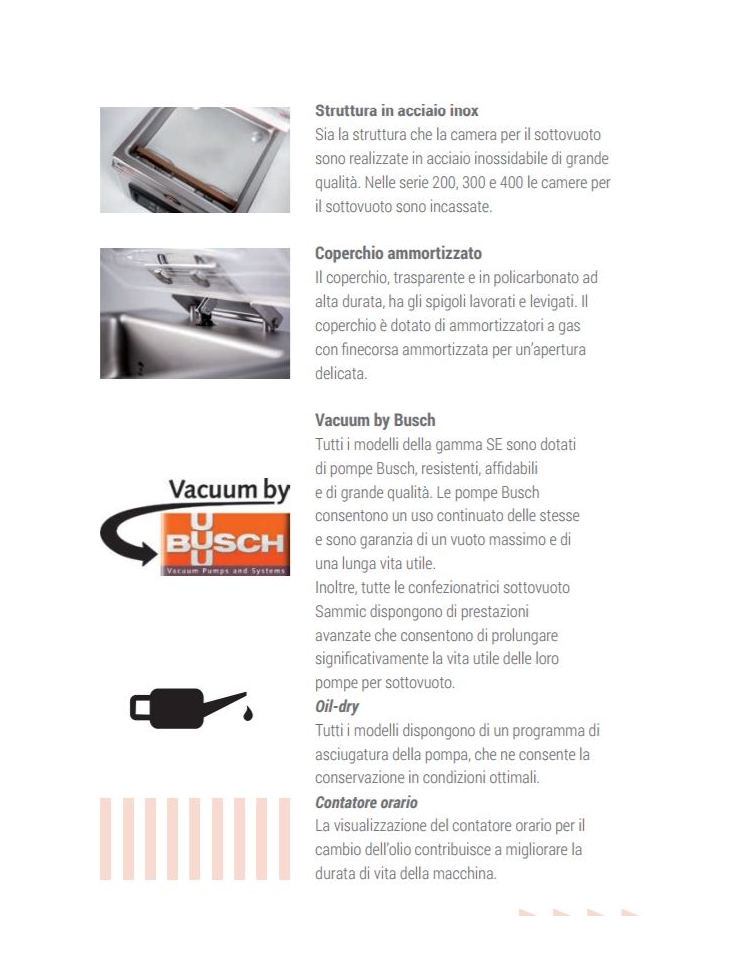 Struttura in acciaio inox
Sia la struttura che la camera per il sottovuoto sono realizzate in acciaio inossidabile di grande qualità. Nelle serie 200, 300 e 400 le camere per il sottovuoto sono incassate.

Coperchio ammortizzato
Il coperchio, trasparente e in policarbonato ad alta durata, ha gli spigoli lavorati e levigati. Il coperchio è dotato di ammortizzatori a gas con finecorsa ammortizzata per un'apertura delicata.

Vacuum by
BUSCH
Vacuum Pumps and Systems

Vacuum by Busch
Tutti i modelli della gamma SE sono dotati di pompe Busch, resistenti, affidabili e di grande qualità. Le pompe Busch consentono un uso continuato delle stesse e sono garanzia di un vuoto massimo e di una lunga vita utile.
Inoltre, tutte le confezionatrici sottovuoto Sammic dispongono di prestazioni avanzate che consentono di prolungare significativamente la vita utile delle loro pompe per sottovuoto.
Oil-dry
Tutti i modelli dispongono di un programma di asciugatura della pompa, che ne consente la conservazione in condizioni ottimali.
Contatore orario
La visualizzazione del contatore orario per il cambio dell'olio contribuisce a migliorare la durata di vita della macchina.